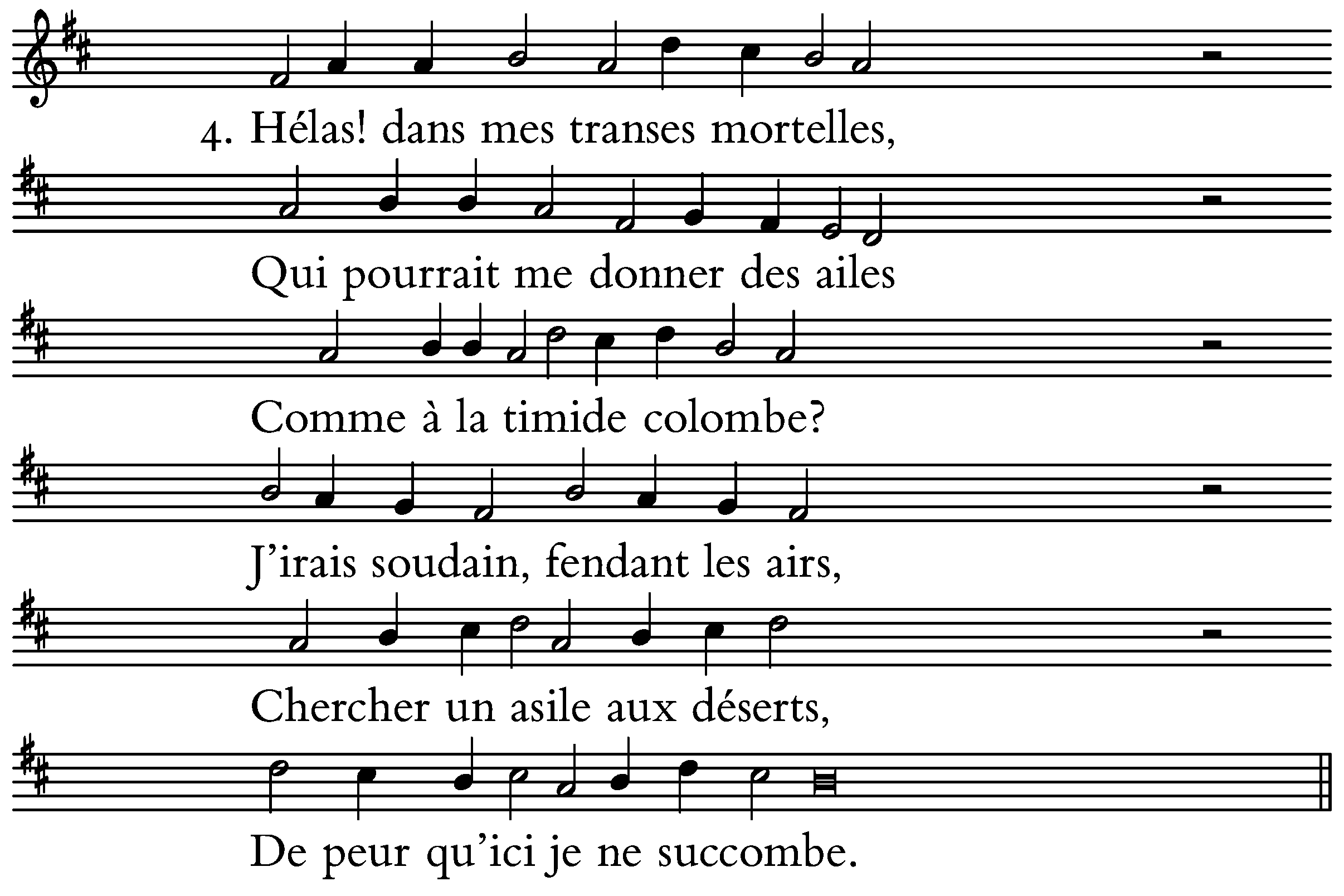 4. Hélas! dans mes transes mortelles,

Qui pourrait me donner des ailes

Comme à la timide colombe?

J'irais soudain, fendant les airs,

Chercher un asile aux déserts,

De peur qu'ici je ne succombe.